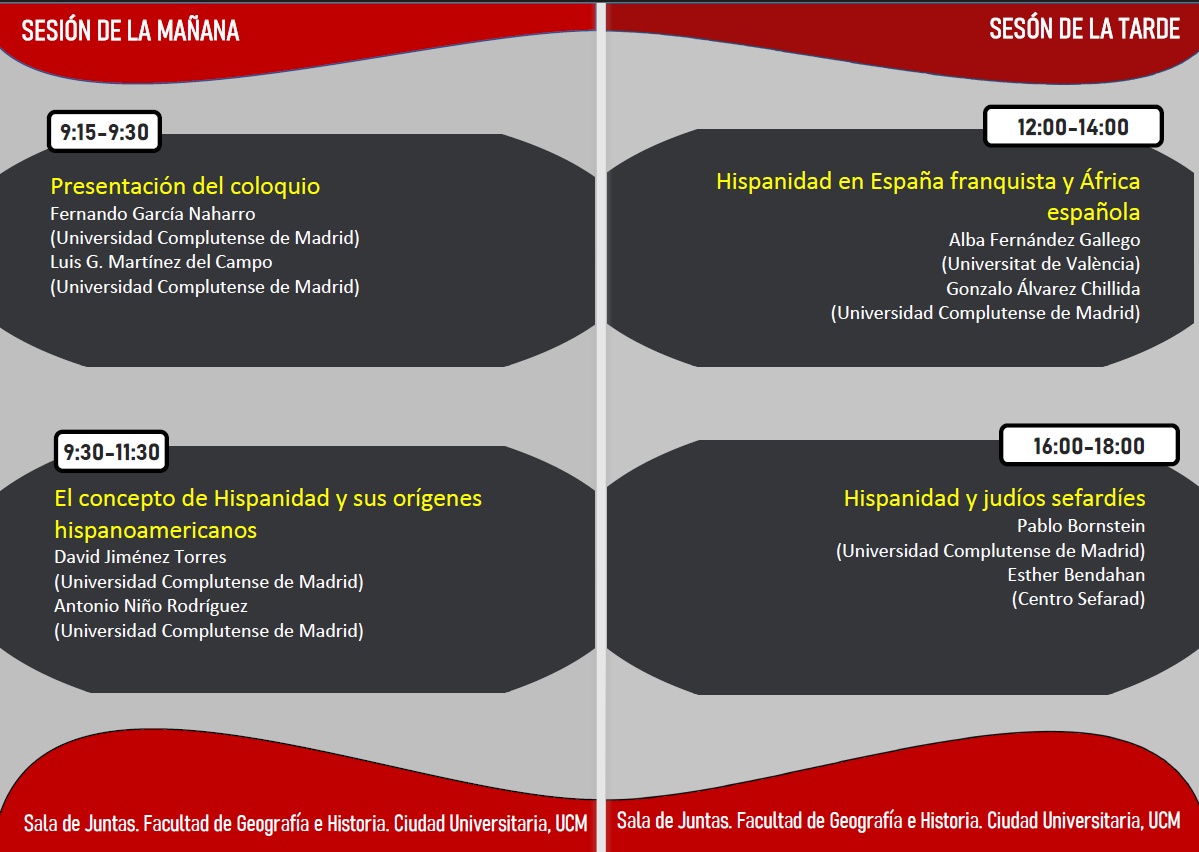 SESIÓN DE LA MAÑANA

9:15-9:30

Presentación del coloquio
Fernando García Naharro
(Universidad Complutense de Madrid)
Luis G. Martínez del Campo
(Universidad Complutense de Madrid)

9:30-11:30

El concepto de Hispanidad y sus orígenes hispanoamericanos
David Jiménez Torres
(Universidad Complutense de Madrid)
Antonio Niño Rodríguez
(Universidad Complutense de Madrid)

Sala de Juntas. Facultad de Geografía e Historia. Ciudad Universitaria, UCM

SESÓN DE LA TARDE

12:00-14:00

Hispanidad en España franquista y África española
Alba Fernández Gallego
(Universitat de València)
Gonzalo Álvarez Chillida
(Universidad Complutense de Madrid)

16:00-18:00

Hispanidad y judíos sefardíes
Pablo Bornstein
(Universidad Complutense de Madrid)
Esther Bendahan
(Centro Sefarad)

Sala de Juntas. Facultad de Geografía e Historia. Ciudad Universitaria, UCM